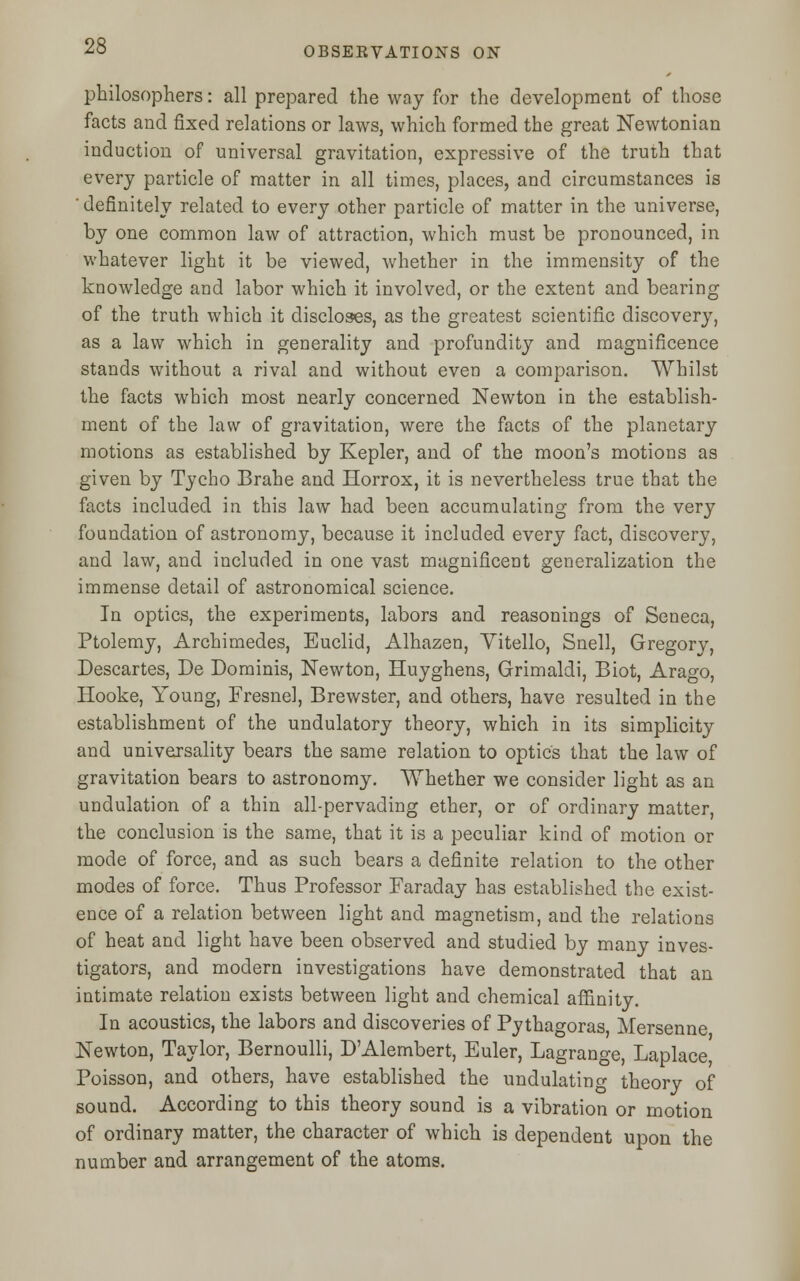 28 OBSERVATIONS ON

philosophers: all prepared the way for the development of those facts and fixed relations or laws, which formed the great Newtonian induction of universal gravitation, expressive of the truth that every particle of matter in all times, places, and circumstances is definitely related to every other particle of matter in the universe, by one common law of attraction, which must be pronounced, in whatever light it be viewed, whether in the immensity of the knowledge and labor which it involved, or the extent and bearing of the truth which it discloses, as the greatest scientific discovery, as a law which in generality and profundity and magnificence stands without a rival and without even a comparison. Whilst the facts which most nearly concerned Newton in the establishment of the law of gravitation, were the facts of the planetary motions as established by Kepler, and of the moon's motions as given by Tycho Brahe and Horrox, it is nevertheless true that the facts included in this law had been accumulating from the very foundation of astronomy, because it included every fact, discovery, and law, and included in one vast magnificent generalization the immense detail of astronomical science.

In optics, the experiments, labors and reasonings of Seneca, Ptolemy, Archimedes, Euclid, Alhazen, Vitello, Snell, Gregory, Descartes, De Dominis, Newton, Huyghens, Grimaldi, Biot, Arago, Hooke, Young, Fresnel, Brewster, and others, have resulted in the establishment of the undulatory theory, which in its simplicity and universality bears the same relation to optics that the law of gravitation bears to astronomy. Whether we consider light as an undulation of a thin all-pervading ether, or of ordinary matter, the conclusion is the same, that it is a peculiar kind of motion or mode of force, and as such bears a definite relation to the other modes of force. Thus Professor Faraday has established the existence of a relation between light and magnetism, and the relations of heat and light have been observed and studied by many investigators, and modern investigations have demonstrated that an intimate relation exists between light and chemical affinity.

In acoustics, the labors and discoveries of Pythagoras, Mersenne, Newton, Taylor, Bernoulli, D'Alembert, Euler, Lagrange, Laplace, Poisson, and others, have established the undulating theory of sound. According to this theory sound is a vibration or motion of ordinary matter, the character of which is dependent upon the number and arrangement of the atoms.